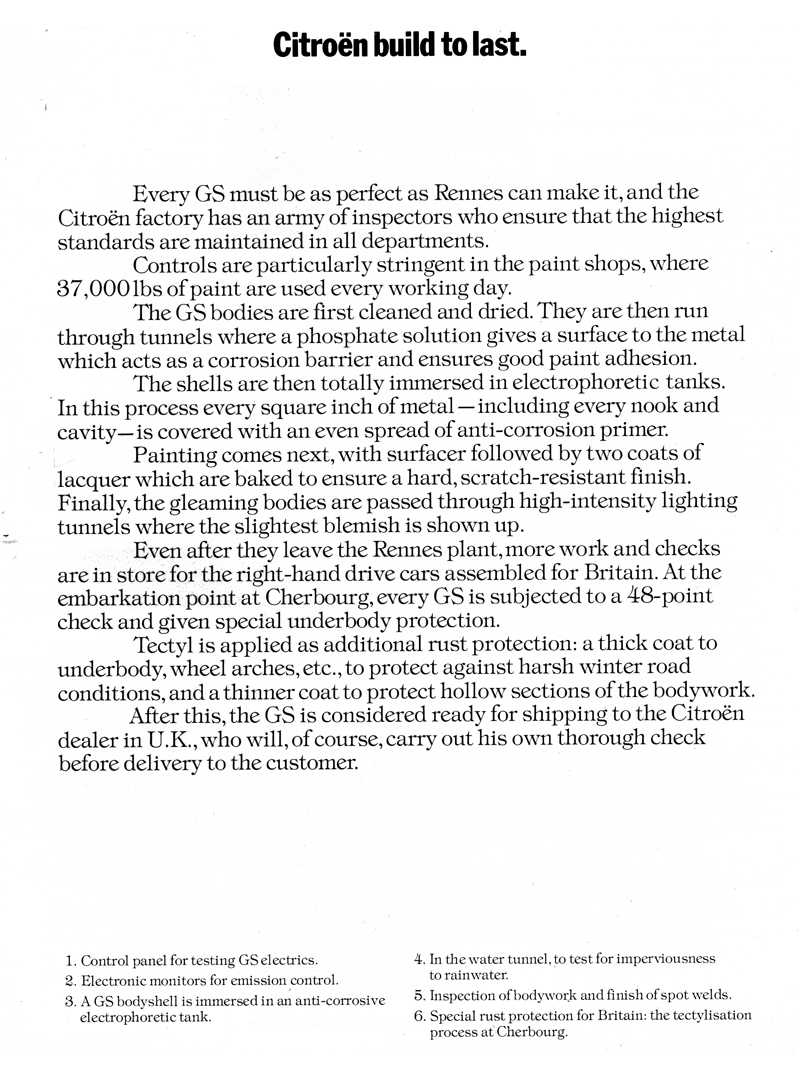 Citroën build to last.

Every GS must be as perfect as Rennes can make it, and the Citroën factory has an army of inspectors who ensure that the highest standards are maintained in all departments.

Controls are particularly stringent in the paint shops, where 37,000 lbs of paint are used every working day.

The GS bodies are first cleaned and dried. They are then run through tunnels where a phosphate solution gives a surface to the metal which acts as a corrosion barrier and ensures good paint adhesion.

The shells are then totally immersed in electrophoretic tanks. In this process every square inch of metal—including every nook and cavity—is covered with an even spread of anti-corrosion primer.

Painting comes next, with surfacer followed by two coats of lacquer which are baked to ensure a hard, scratch-resistant finish. Finally, the gleaming bodies are passed through high-intensity lighting tunnels where the slightest blemish is shown up.

Even after they leave the Rennes plant, more work and checks are in store for the right-hand drive cars assembled for Britain. At the embarkation point at Cherbourg, every GS is subjected to a 48-point check and given special underbody protection.

Tectyl is applied as additional rust protection: a thick coat to underbody, wheel arches, etc., to protect against harsh winter road conditions, and a thinner coat to protect hollow sections of the bodywork.

After this, the GS is considered ready for shipping to the Citroën dealer in U.K., who will, of course, carry out his own thorough check before delivery to the customer.

1. Control panel for testing GS electrics.
2. Electronic monitors for emission control.
3. A GS bodyshell is immersed in an anti-corrosive electrophoretic tank.

4. In the water tunnel, to test for imperviousness to rainwater.
5. Inspection of bodywork and finish of spot welds.
6. Special rust protection for Britain: the tectylisation process at Cherbourg.